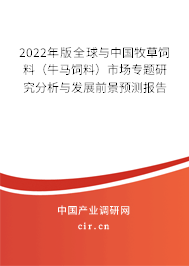 2022年版全球与中国牧草饲料（牛马饲料）市场专题研究分析与发展前景预测报告

中国产业调研网

cir.cn